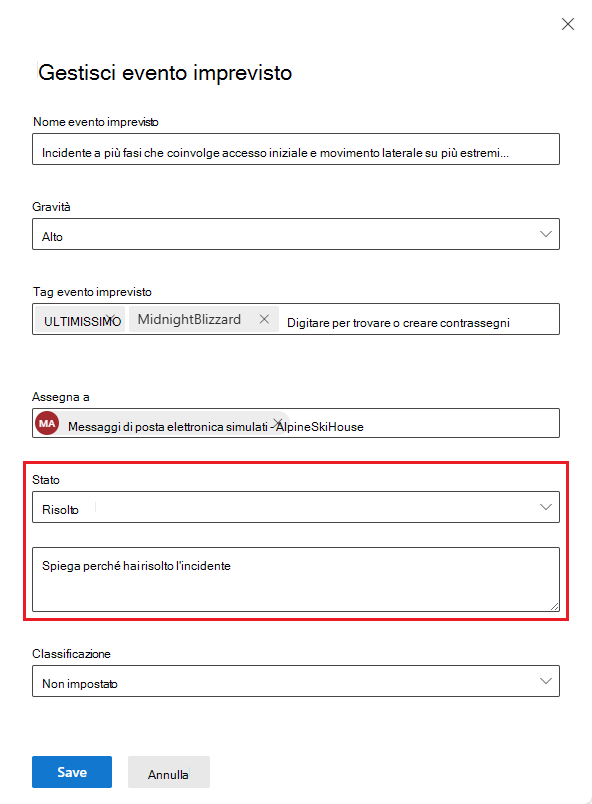 Gestisci evento imprevisto

Nome evento imprevisto

Incidente a più fasi che coinvolge accesso iniziale e movimento laterale su più estremi...

Gravità

Alto

Tag evento imprevisto

ULTIMISSIMO MidnightBlizzard Digitare per trovare o creare contrassegni

Assegna a

MA Messaggi di posta elettronica simulati - AlpineSkiHouse

Stato

Risolto

Spiega perché hai risolto l'incidente

Classificazione

Non impostato

Save Annulla